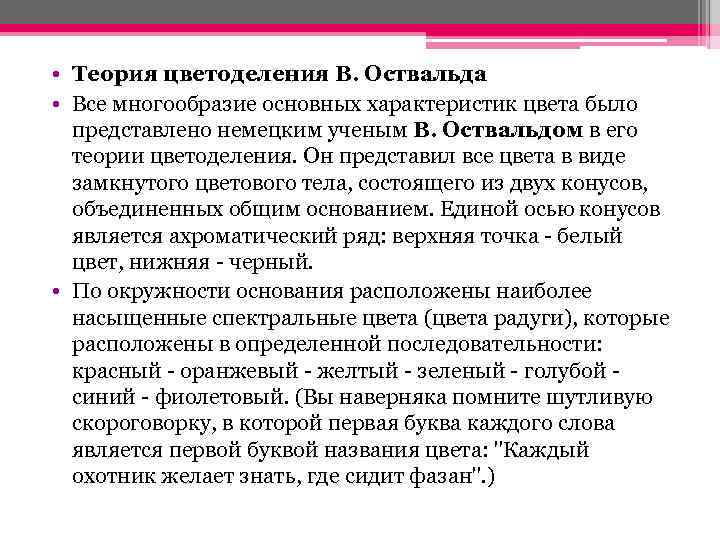 • Теория цветоделения В. Оствальда

• Все многообразие основных характеристик цвета было представлено немецким ученым В. Оствальдом в его теории цветоделения. Он представил все цвета в виде замкнутого цветового тела, состоящего из двух конусов, объединенных общим основанием. Единой осью конусов является ахроматический ряд: верхняя точка - белый цвет, нижняя - черный.

• По окружности основания расположены наиболее насыщенные спектральные цвета (цвета радуги), которые расположены в определенной последовательности: красный - оранжевый - желтый - зеленый - голубой - синий - фиолетовый. (Вы наверняка помните шутливую скороговорку, в которой первая буква каждого слова является первой буквой названия цвета: "Каждый охотник желает знать, где сидит фазан".)